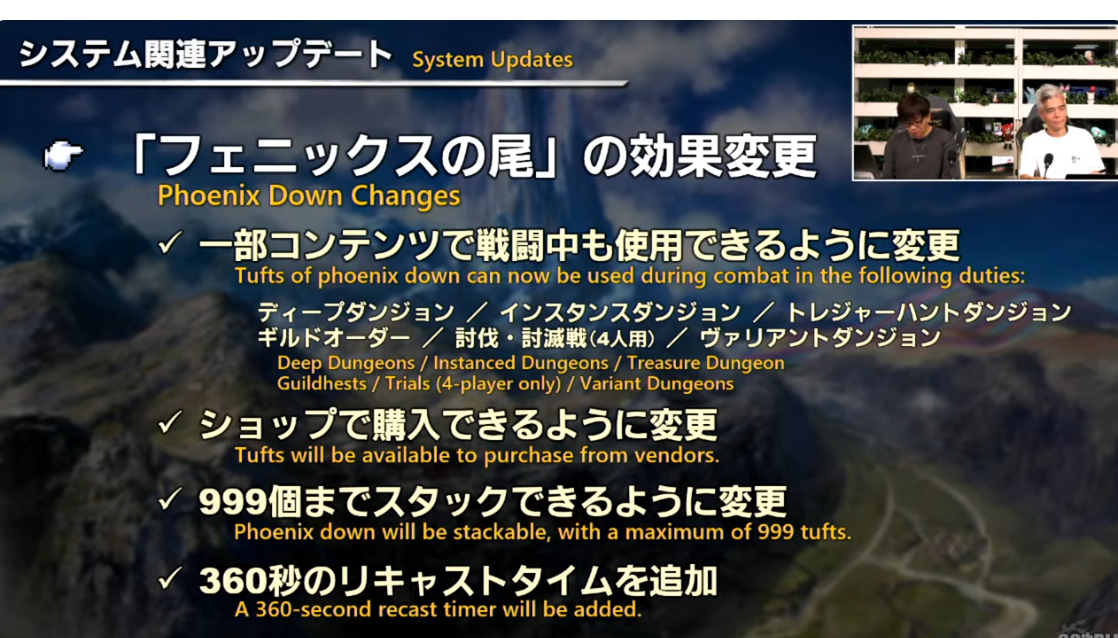 システム関連アップデート System Updates

「フェニックスの尾」の効果変更
Phoenix Down Changes

✓ 一部コンテンツで戦闘中も使用できるように変更
Tufts of phoenix down can now be used during combat in the following duties:

ディープダンジョン ／ インスタンスダンジョン ／ トレジャーハントダンジョン
ギルドオーダー ／ 討伐・討滅戦(4人用) ／ ヴァリアントダンジョン
Deep Dungeons / Instanced Dungeons / Treasure Dungeon
Guildhests / Trials (4-player only) / Variant Dungeons

✓ ショップで購入できるように変更
Tufts will be available to purchase from vendors.

✓ 999個までスタックできるように変更
Phoenix down will be stackable, with a maximum of 999 tufts.

✓ 360秒のリキャストタイムを追加
A 360-second recast timer will be added.